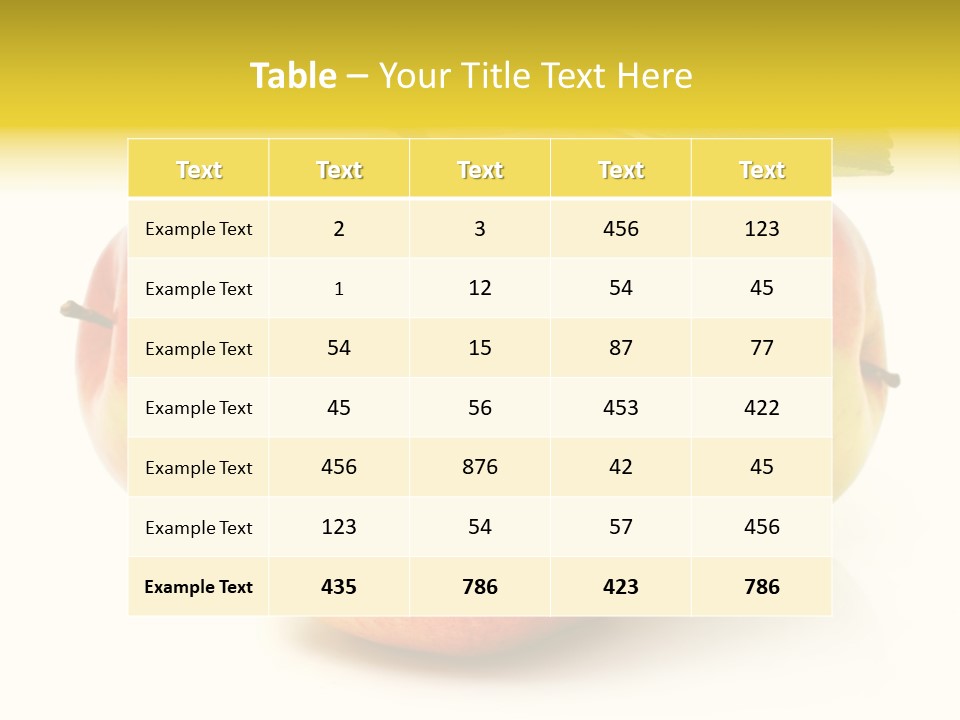 Table – Your Title Text Here

| Text | Text | Text | Text | Text |
|---|---|---|---|---|
| Example Text | 2 | 3 | 456 | 123 |
| Example Text | 1 | 12 | 54 | 45 |
| Example Text | 54 | 15 | 87 | 77 |
| Example Text | 45 | 56 | 453 | 422 |
| Example Text | 456 | 876 | 42 | 45 |
| Example Text | 123 | 54 | 57 | 456 |
| Example Text | 435 | 786 | 423 | 786 |